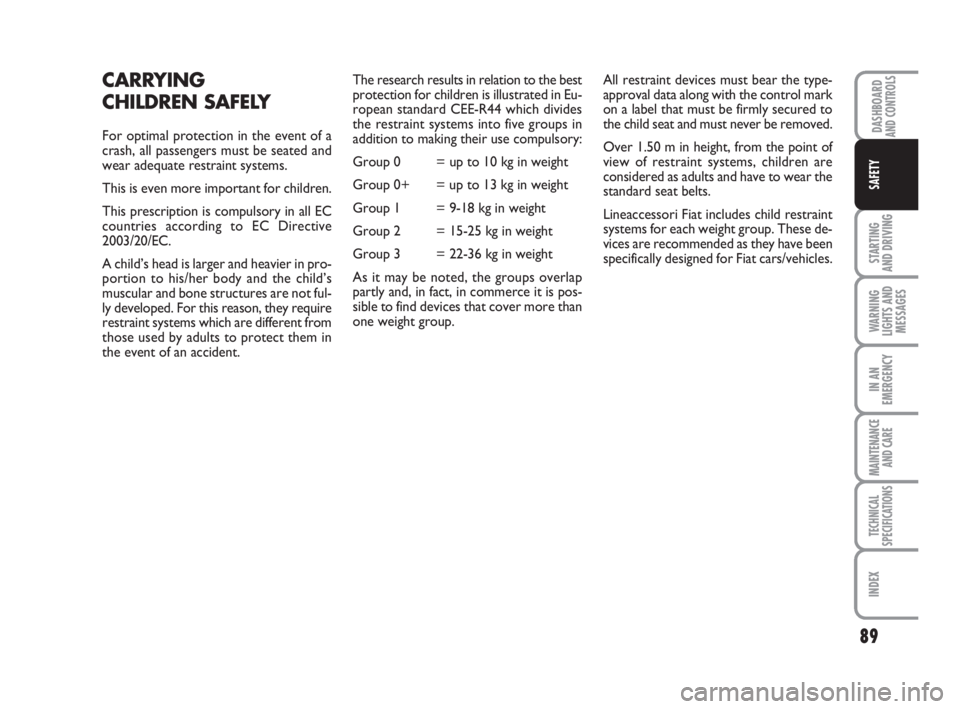 CARRYING CHILDREN SAFELY

For optimal protection in the event of a crash, all passengers must be seated and wear adequate restraint systems.

This is even more important for children.

This prescription is compulsory in all EC countries according to EC Directive 2003/20/EC.

A child's head is larger and heavier in proportion to his/her body and the child's muscular and bone structures are not fully developed. For this reason, they require restraint systems which are different from those used by adults to protect them in the event of an accident.

The research results in relation to the best protection for children is illustrated in European standard CEE-R44 which divides the restraint systems into five groups in addition to making their use compulsory:

Group 0 = up to 10 kg in weight

Group 0+ = up to 13 kg in weight

Group 1 = 9-18 kg in weight

Group 2 = 15-25 kg in weight

Group 3 = 22-36 kg in weight

As it may be noted, the groups overlap partly and, in fact, in commerce it is possible to find devices that cover more than one weight group.

All restraint devices must bear the type-approval data along with the control mark on a label that must be firmly secured to the child seat and must never be removed.

Over 1.50 m in height, from the point of view of restraint systems, children are considered as adults and have to wear the standard seat belts.

Lineaccessori Fiat includes child restraint systems for each weight group. These devices are recommended as they have been specifically designed for Fiat cars/vehicles.

DASHBOARD AND CONTROLS

SAFETY

STARTING AND DRIVING

WARNING LIGHTS AND MESSAGES

IN AN EMERGENCY

MAINTENANCE AND CARE

TECHNICAL SPECIFICATIONS

INDEX

89

carmanualsonline.info